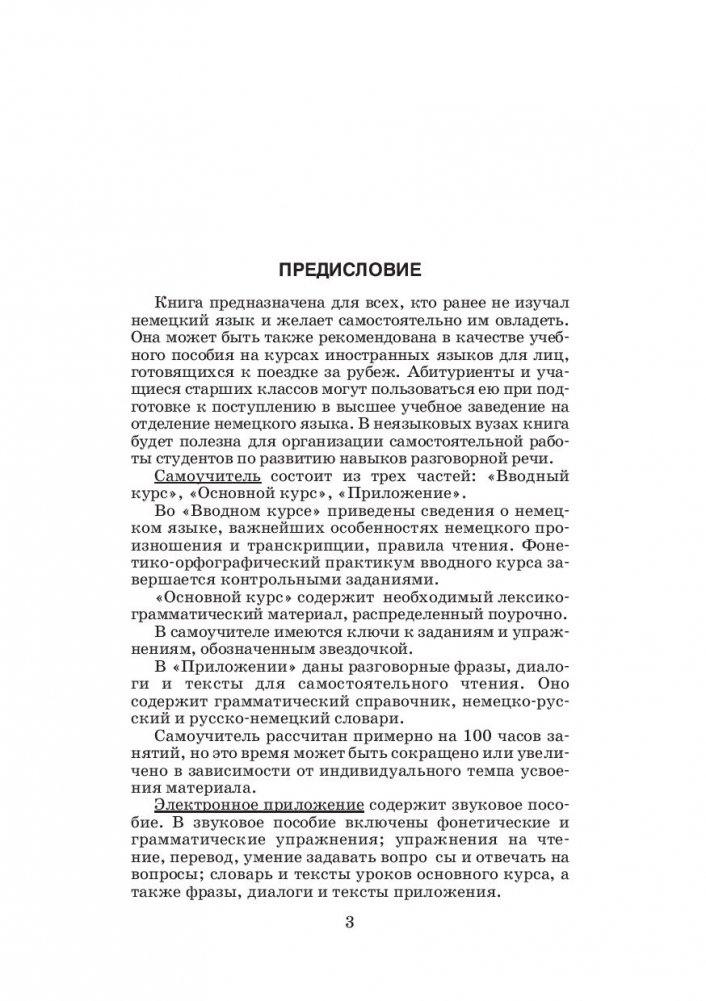 ПРЕДИСЛОВИЕ

Книга предназначена для всех, кто ранее не изучал немецкий язык и желает самостоятельно им овладеть. Она может быть также рекомендована в качестве учебного пособия на курсах иностранных языков для лиц, готовящихся к поездке за рубеж. Абитуриенты и учащиеся старших классов могут пользоваться ею при подготовке к поступлению в высшее учебное заведение на отделение немецкого языка. В неязыковых вузах книга будет полезна для организации самостоятельной работы студентов по развитию навыков разговорной речи.

Самоучитель состоит из трех частей: «Вводный курс», «Основной курс», «Приложение».

Во «Вводном курсе» приведены сведения о немецком языке, важнейших особенностях немецкого произношения и транскрипции, правила чтения. Фонетико-орфографический практикум вводного курса завершается контрольными заданиями.

«Основной курс» содержит необходимый лексико-грамматический материал, распределенный поурочно.

В самоучителе имеются ключи к заданиям и упражнениям, обозначенным звездочкой.

В «Приложении» даны разговорные фразы, диалоги и тексты для самостоятельного чтения. Оно содержит грамматический справочник, немецко-русский и русско-немецкий словари.

Самоучитель рассчитан примерно на 100 часов занятий, но это время может быть сокращено или увеличено в зависимости от индивидуального темпа усвоения материала.

Электронное приложение содержит звуковое пособие. В звуковое пособие включены фонетические и грамматические упражнения; упражнения на чтение, перевод, умение задавать вопро сы и отвечать на вопросы; словарь и тексты уроков основного курса, а также фразы, диалоги и тексты приложения.

3